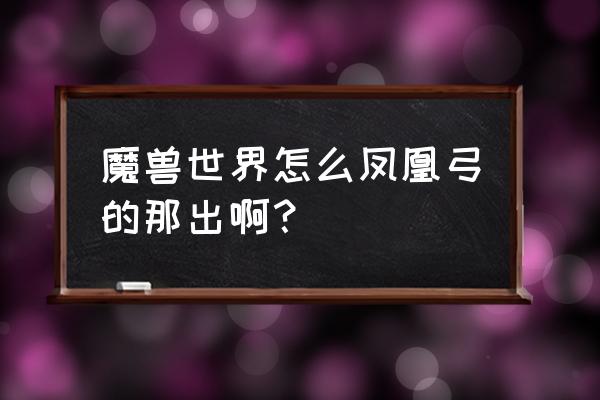 魔兽世界怎么凤凰弓的那出啊?